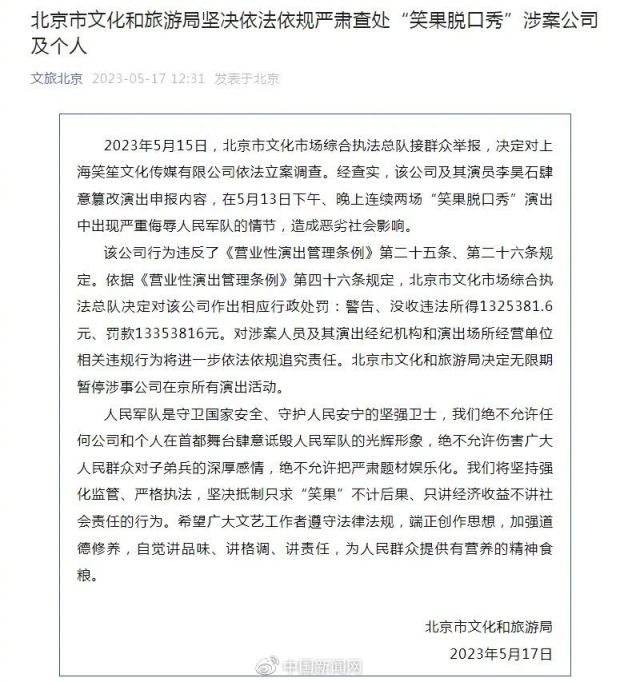 北京市文化和旅游局坚决依法依规严肃查处“笑果脱口秀”涉案公司及个人

文旅北京 2023-05-17 12:31 发表于北京

2023年5月15日，北京市文化市场综合执法总队接群众举报，决定对上海笑笙文化传媒有限公司依法立案调查。经查实，该公司及其演员李昊石肆意篡改演出申报内容，在5月13日下午、晚上连续两场“笑果脱口秀”演出中出现严重侮辱人民军队的情节，造成恶劣社会影响。

该公司行为违反了《营业性演出管理条例》第二十五条、第二十六条规定。依据《营业性演出管理条例》第四十六条规定，北京市文化市场综合执法总队决定对该公司作出相应行政处罚：警告、没收违法所得1325381.6元、罚款13353816元。对涉案人员及其演出经纪机构和演出场所经营单位相关违规行为将进一步依法依规追究责任。北京市文化和旅游局决定无限期暂停涉事公司在京所有演出活动。

人民军队是守卫国家安全、守护人民安宁的坚强卫士，我们绝不允许任何公司和个人在首都舞台肆意诋毁人民军队的光辉形象，绝不允许伤害广大人民群众对子弟兵的深厚感情，绝不允许把严肃题材娱乐化。我们将坚持强化监管、严格执法，坚决抵制只求“笑果”不计后果、只讲经济收益不讲社会责任的行为。希望广大文艺工作者遵守法律法规，端正创作思想，加强道德修养，自觉讲品味、讲格调、讲责任，为人民群众提供有营养的精神食粮。

北京市文化和旅游局
2023年5月17日

中国新闻网